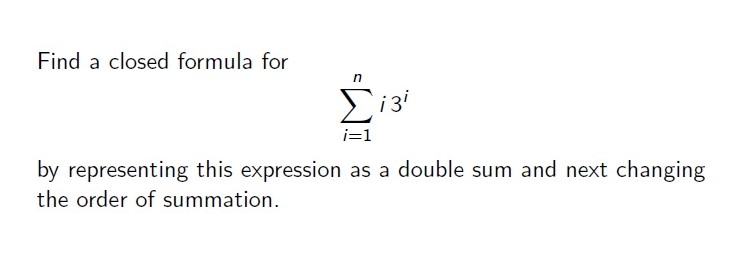 Find a closed formula for

$$\sum_{i=1}^{n} i\,3^i$$

by representing this expression as a double sum and next changing the order of summation.